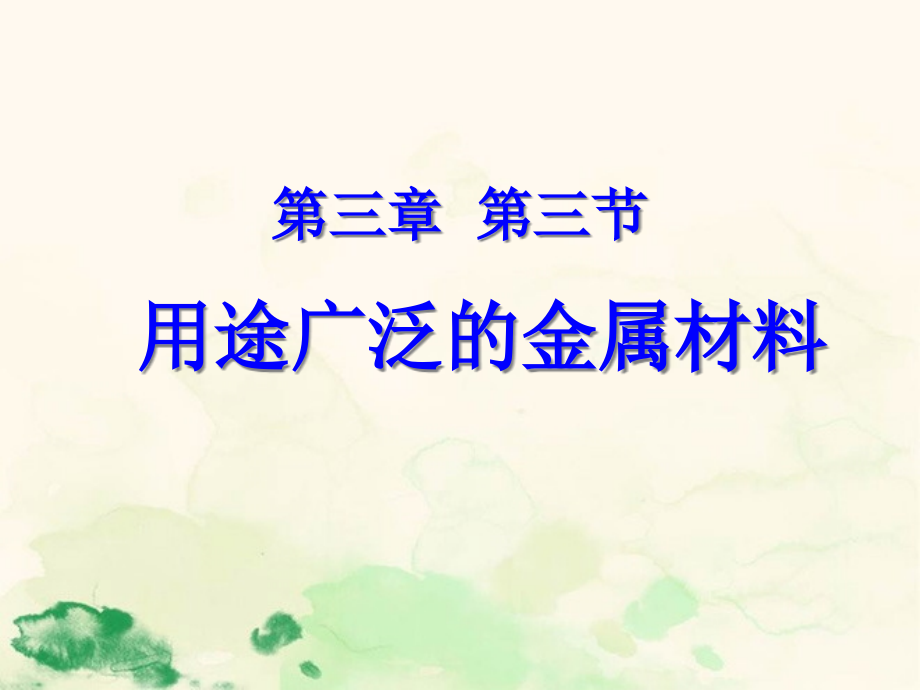 第三章 第三节

用途广泛的金属材料